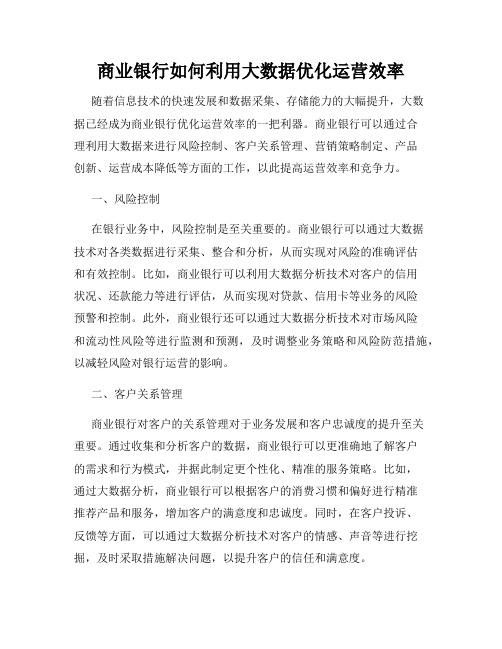 商业银行如何利用大数据优化运营效率

随着信息技术的快速发展和数据采集、存储能力的大幅提升，大数据已经成为商业银行优化运营效率的一把利器。商业银行可以通过合理利用大数据来进行风险控制、客户关系管理、营销策略制定、产品创新、运营成本降低等方面的工作，以此提高运营效率和竞争力。

一、风险控制

在银行业务中，风险控制是至关重要的。商业银行可以通过大数据技术对各类数据进行采集、整合和分析，从而实现对风险的准确评估和有效控制。比如，商业银行可以利用大数据分析技术对客户的信用状况、还款能力等进行评估，从而实现对贷款、信用卡等业务的风险预警和控制。此外，商业银行还可以通过大数据分析技术对市场风险和流动性风险等进行监测和预测，及时调整业务策略和风险防范措施，以减轻风险对银行运营的影响。

二、客户关系管理

商业银行对客户的关系管理对于业务发展和客户忠诚度的提升至关重要。通过收集和分析客户的数据，商业银行可以更准确地了解客户的需求和行为模式，并据此制定更个性化、精准的服务策略。比如，通过大数据分析，商业银行可以根据客户的消费习惯和偏好进行精准推荐产品和服务，增加客户的满意度和忠诚度。同时，在客户投诉、反馈等方面，可以通过大数据分析技术对客户的情感、声音等进行挖掘，及时采取措施解决问题，以提升客户的信任和满意度。